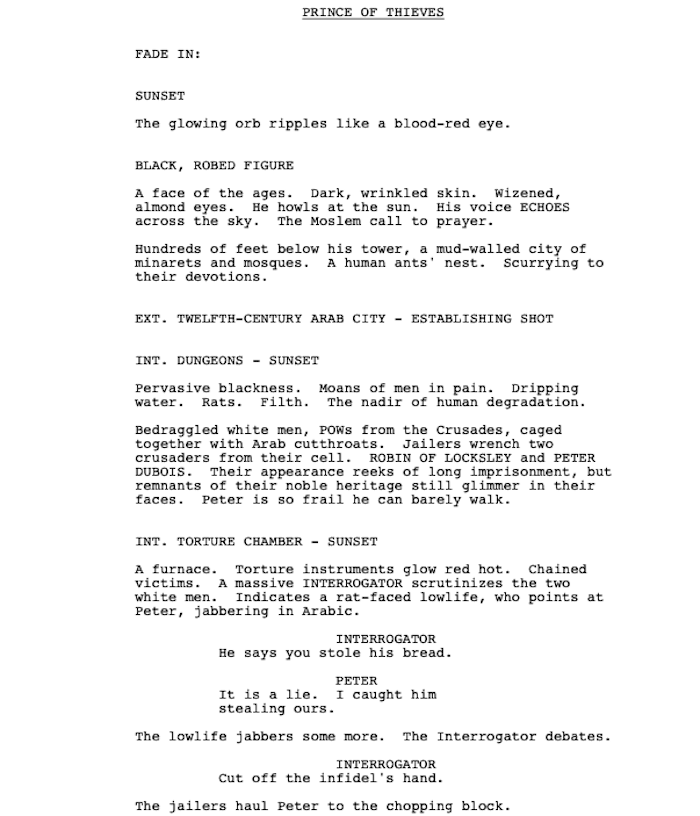 PRINCE OF THIEVES

FADE IN:

SUNSET

The glowing orb ripples like a blood-red eye.

BLACK, ROBED FIGURE

A face of the ages. Dark, wrinkled skin. Wizened, almond eyes. He howls at the sun. His voice ECHOES across the sky. The Moslem call to prayer.

Hundreds of feet below his tower, a mud-walled city of minarets and mosques. A human ants' nest. Scurrying to their devotions.

EXT. TWELFTH-CENTURY ARAB CITY - ESTABLISHING SHOT

INT. DUNGEONS - SUNSET

Pervasive blackness. Moans of men in pain. Dripping water. Rats. Filth. The nadir of human degradation.

Bedraggled white men, POWs from the Crusades, caged together with Arab cutthroats. Jailers wrench two crusaders from their cell. ROBIN OF LOCKSLEY and PETER DUBOIS. Their appearance reeks of long imprisonment, but remnants of their noble heritage still glimmer in their faces. Peter is so frail he can barely walk.

INT. TORTURE CHAMBER - SUNSET

A furnace. Torture instruments glow red hot. Chained victims. A massive INTERROGATOR scrutinizes the two white men. Indicates a rat-faced lowlife, who points at Peter, jabbering in Arabic.

INTERROGATOR
He says you stole his bread.

PETER
It is a lie. I caught him stealing ours.

The lowlife jabbers some more. The Interrogator debates.

INTERROGATOR
Cut off the infidel's hand.

The jailers haul Peter to the chopping block.